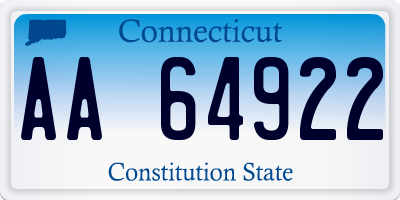 Connecticut
AA 64922
Constitution State